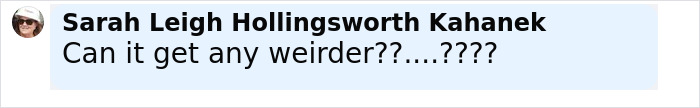 Sarah Leigh Hollingsworth Kahanek
Can it get any weirder??....????